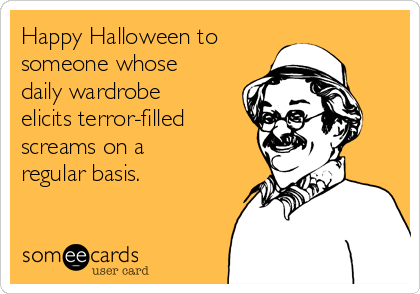 Happy Halloween to someone whose daily wardrobe elicits terror-filled screams on a regular basis.

someecards
user card